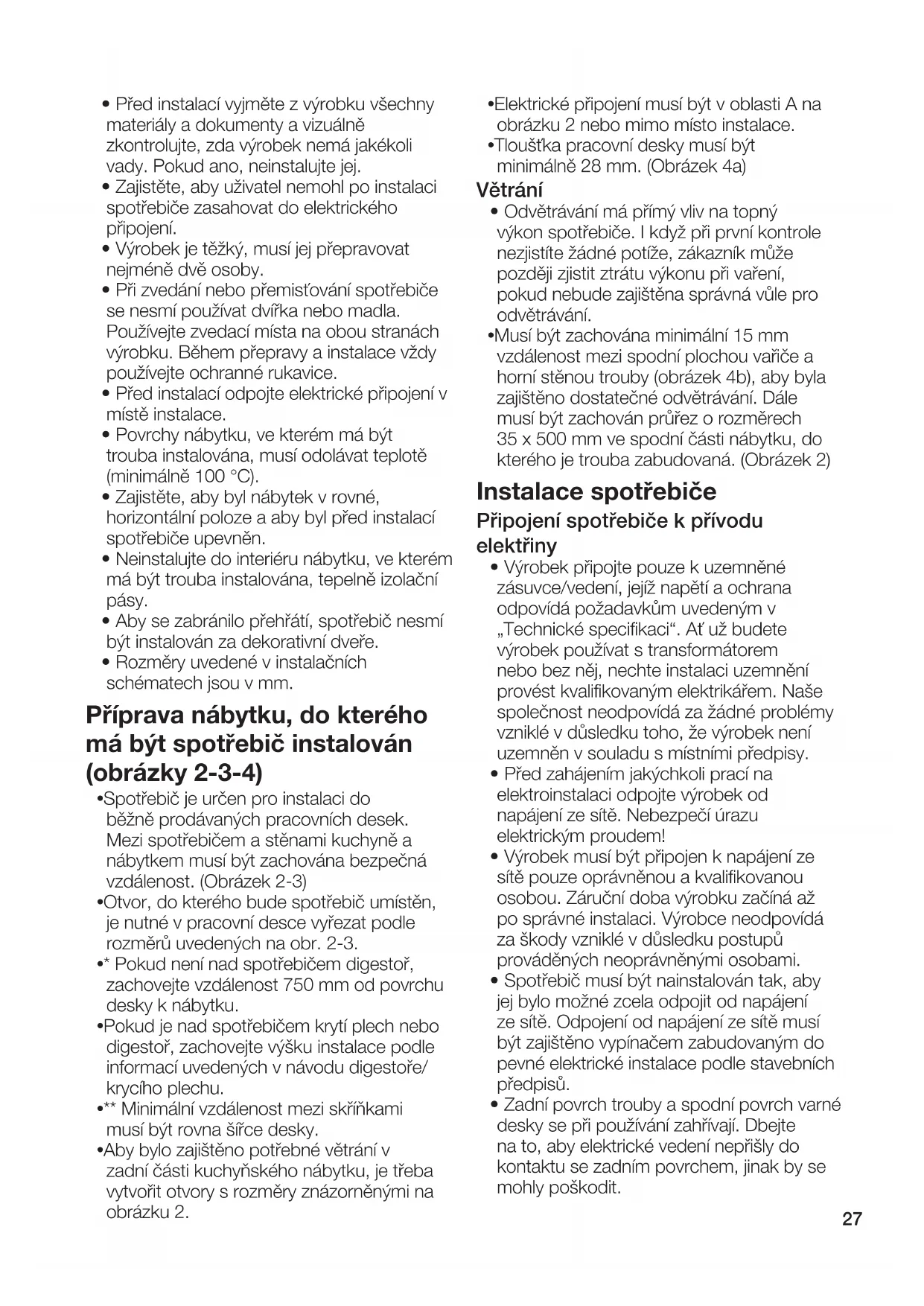 • Před instalací vyjměte z výrobku všechny materiály a dokumenty a vizuálně zkontrolujte, zda výrobek nemá jakékoli vady. Pokud ano, neinstalujte jej.
• Zajistěte, aby uživatel nemohl po instalaci spotřebiče zasahovat do elektrického připojení.
• Výrobek je těžký, musí jej přepravovat nejméně dvě osoby.
• Při zvedání nebo přemisťování spotřebiče se nesmí používat dvířka nebo madla. Používejte zvedací místa na obou stranách výrobku. Během přepravy a instalace vždy používejte ochranné rukavice.
• Před instalací odpojte elektrické připojení v místě instalace.
• Povrchy nábytku, ve kterém má být trouba instalována, musí odolávat teplotě (minimálně 100 °C).
• Zajistěte, aby byl nábytek v rovné, horizontální poloze a aby byl před instalací spotřebiče upevněn.
• Neinstalujte do interiéru nábytku, ve kterém má být trouba instalována, tepelně izolační pásy.
• Aby se zabránilo přehřátí, spotřebič nesmí být instalován za dekorativní dveře.
• Rozměry uvedené v instalačních schématech jsou v mm.

Příprava nábytku, do kterého má být spotřebič instalován (obrázky 2-3-4)

•Spotřebič je určen pro instalaci do běžně prodávaných pracovních desek. Mezi spotřebičem a stěnami kuchyně a nábytkem musí být zachována bezpečná vzdálenost. (Obrázek 2-3)
•Otvor, do kterého bude spotřebič umístěn, je nutné v pracovní desce vyřezat podle rozměrů uvedených na obr. 2-3.
•* Pokud není nad spotřebičem digestoř, zachovejte vzdálenost 750 mm od povrchu desky k nábytku.
•Pokud je nad spotřebičem krytí plech nebo digestoř, zachovejte výšku instalace podle informací uvedených v návodu digestoře/ krycího plechu.
•** Minimální vzdálenost mezi skříňkami musí být rovna šířce desky.
•Aby bylo zajištěno potřebné větrání v zadní části kuchyňského nábytku, je třeba vytvořit otvory s rozměry znázorněnými na obrázku 2.
•Elektrické připojení musí být v oblasti A na obrázku 2 nebo mimo místo instalace.
•Tloušťka pracovní desky musí být minimálně 28 mm. (Obrázek 4a)

Větrání

• Odvětrávání má přímý vliv na topný výkon spotřebiče. I když při první kontrole nezjistíte žádné potíže, zákazník může později zjistit ztrátu výkonu při vaření, pokud nebude zajištěna správná vůle pro odvětrávání.
•Musí být zachována minimální 15 mm vzdálenost mezi spodní plochou vařiče a horní stěnou trouby (obrázek 4b), aby byla zajištěno dostatečné odvětrávání. Dále musí být zachován průřez o rozměrech 35 x 500 mm ve spodní části nábytku, do kterého je trouba zabudovaná. (Obrázek 2)

Instalace spotřebiče

Připojení spotřebiče k přívodu elektřiny

• Výrobek připojte pouze k uzemněné zásuvce/vedení, jejíž napětí a ochrana odpovídá požadavkům uvedeným v „Technické specifikaci“. Ať už budete výrobek používat s transformátorem nebo bez něj, nechte instalaci uzemnění provést kvalifikovaným elektrikářem. Naše společnost neodpovídá za žádné problémy vzniklé v důsledku toho, že výrobek není uzemněn v souladu s místními předpisy.
• Před zahájením jakýchkoli prací na elektroinstalaci odpojte výrobek od napájení ze sítě. Nebezpečí úrazu elektrickým proudem!
• Výrobek musí být připojen k napájení ze sítě pouze oprávněnou a kvalifikovanou osobou. Záruční doba výrobku začíná až po správné instalaci. Výrobce neodpovídá za škody vzniklé v důsledku postupů prováděných neoprávněnými osobami.
• Spotřebič musí být nainstalován tak, aby jej bylo možné zcela odpojit od napájení ze sítě. Odpojení od napájení ze sítě musí být zajištěno vypínačem zabudovaným do pevné elektrické instalace podle stavebních předpisů.
• Zadní povrch trouby a spodní povrch varné desky se při používání zahřívají. Dbejte na to, aby elektrické vedení nepřišly do kontaktu se zadním povrchem, jinak by se mohly poškodit.

27